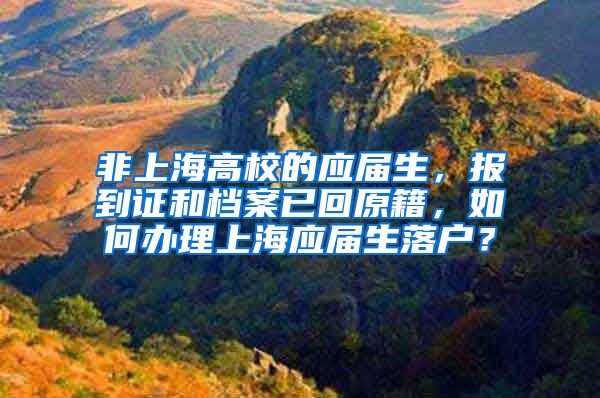 非上海高校的应届生，报到证和档案已回原籍，如何办理上海应届生落户？